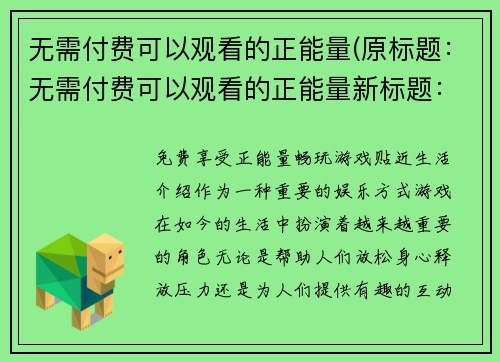 无需付费可以观看的正能量(原标题：无需付费可以观看的正能量新标题：

免费享受正能量畅玩游戏贴近生活介绍作为一种重要的娱乐方式游戏在如今的生活中扮演着越来越重要的角色无论是帮助人们放松身心释放压力还是为人们提供有趣的互动